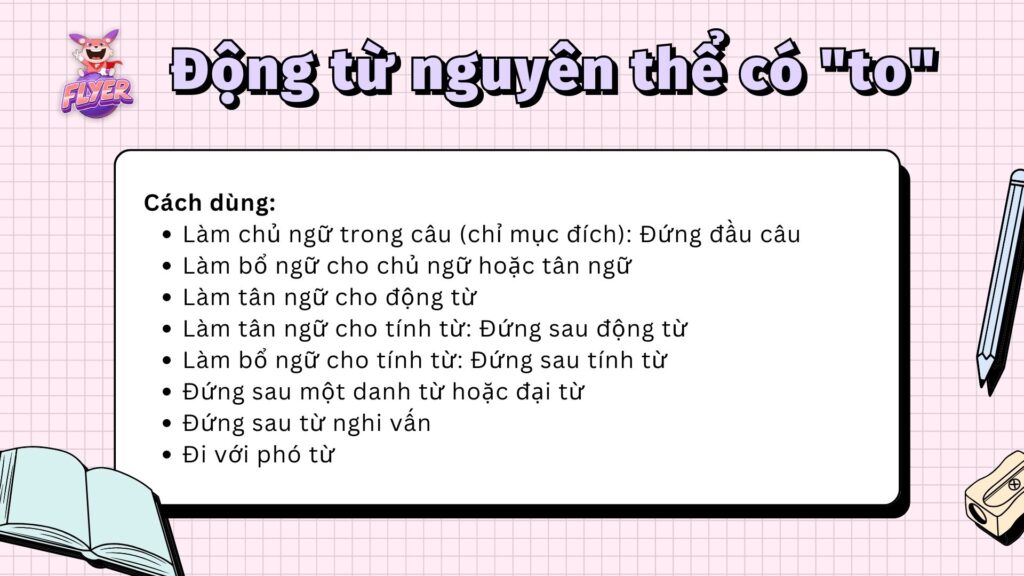 FLYER

Động từ nguyên thể có "to"

Cách dùng:
- Làm chủ ngữ trong câu (chỉ mục đích): Đứng đầu câu
- Làm bổ ngữ cho chủ ngữ hoặc tân ngữ
- Làm tân ngữ cho động từ
- Làm tân ngữ cho tính từ: Đứng sau động từ
- Làm bổ ngữ cho tính từ: Đứng sau tính từ
- Đứng sau một danh từ hoặc đại từ
- Đứng sau từ nghi vấn
- Đi với phó từ